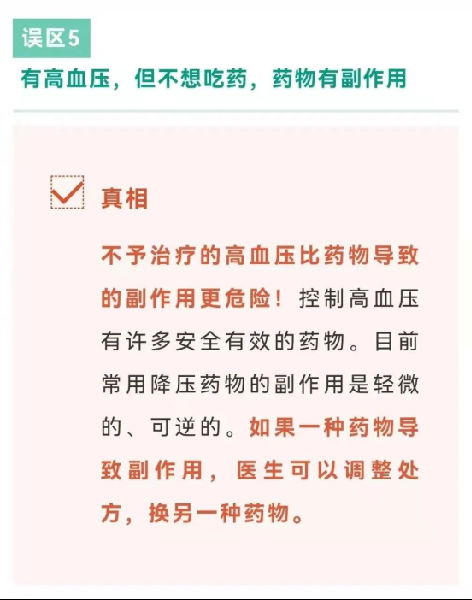 误区5

有高血压，但不想吃药，药物有副作用

☑ 真相

不予治疗的高血压比药物导致的副作用更危险！控制高血压有许多安全有效的药物。目前常用降压药物的副作用是轻微的、可逆的。如果一种药物导致副作用，医生可以调整处方，换另一种药物。